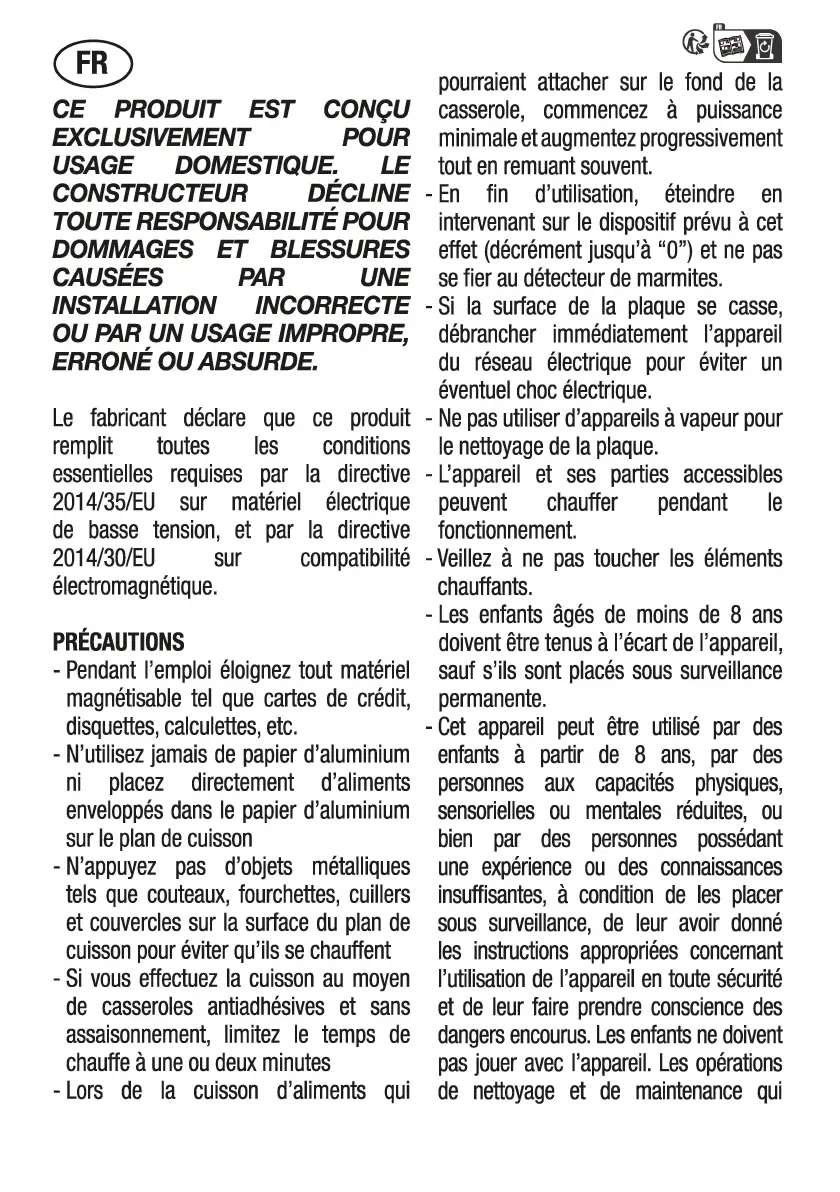 FR

CE PRODUIT EST CONÇU EXCLUSIVEMENT POUR USAGE DOMESTIQUE. LE CONSTRUCTEUR DÉCLINE TOUTE RESPONSABILITÉ POUR DOMMAGES ET BLESSURES CAUSÉES PAR UNE INSTALLATION INCORRECTE OU PAR UN USAGE IMPROPRE, ERRONÉ OU ABSURDE.

Le fabricant déclare que ce produit remplit toutes les conditions essentielles requises par la directive 2014/35/EU sur matériel électrique de basse tension, et par la directive 2014/30/EU sur compatibilité électromagnétique.

PRÉCAUTIONS
- Pendant l'emploi éloignez tout matériel magnétisable tel que cartes de crédit, disquettes, calculettes, etc.
- N'utilisez jamais de papier d'aluminium ni placez directement d'aliments enveloppés dans le papier d'aluminium sur le plan de cuisson
- N'appuyez pas d'objets métalliques tels que couteaux, fourchettes, cuillers et couvercles sur la surface du plan de cuisson pour éviter qu'ils se chauffent
- Si vous effectuez la cuisson au moyen de casseroles antiadhésives et sans assaisonnement, limitez le temps de chauffe à une ou deux minutes
- Lors de la cuisson d'aliments qui pourraient attacher sur le fond de la casserole, commencez à puissance minimale et augmentez progressivement tout en remuant souvent.
- En fin d'utilisation, éteindre en intervenant sur le dispositif prévu à cet effet (décrément jusqu'à "0") et ne pas se fier au détecteur de marmites.
- Si la surface de la plaque se casse, débrancher immédiatement l'appareil du réseau électrique pour éviter un éventuel choc électrique.
- Ne pas utiliser d'appareils à vapeur pour le nettoyage de la plaque.
- L'appareil et ses parties accessibles peuvent chauffer pendant le fonctionnement.
- Veillez à ne pas toucher les éléments chauffants.
- Les enfants âgés de moins de 8 ans doivent être tenus à l'écart de l'appareil, sauf s'ils sont placés sous surveillance permanente.
- Cet appareil peut être utilisé par des enfants à partir de 8 ans, par des personnes aux capacités physiques, sensorielles ou mentales réduites, ou bien par des personnes possédant une expérience ou des connaissances insuffisantes, à condition de les placer sous surveillance, de leur avoir donné les instructions appropriées concernant l'utilisation de l'appareil en toute sécurité et de leur faire prendre conscience des dangers encourus. Les enfants ne doivent pas jouer avec l'appareil. Les opérations de nettoyage et de maintenance qui